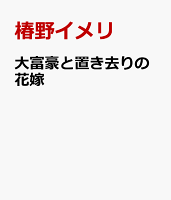 椿野イメリ

大富豪と置き去りの花嫁